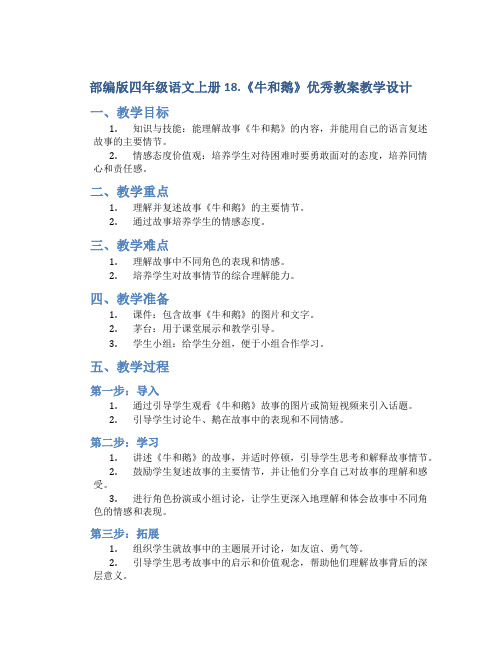 部编版四年级语文上册 18.《牛和鹅》优秀教案教学设计

一、教学目标

1. 知识与技能：能理解故事《牛和鹅》的内容，并能用自己的语言复述故事的主要情节。

2. 情感态度价值观：培养学生对待困难时要勇敢面对的态度，培养同情心和责任感。

二、教学重点

1. 理解并复述故事《牛和鹅》的主要情节。

2. 通过故事培养学生的情感态度。

三、教学难点

1. 理解故事中不同角色的表现和情感。

2. 培养学生对故事情节的综合理解能力。

四、教学准备

1. 课件：包含故事《牛和鹅》的图片和文字。

2. 茅台：用于课堂展示和教学引导。

3. 学生小组：给学生分组，便于小组合作学习。

五、教学过程

第一步：导入

1. 通过引导学生观看《牛和鹅》故事的图片或简短视频来引入话题。

2. 引导学生讨论牛、鹅在故事中的表现和不同情感。

第二步：学习

1. 讲述《牛和鹅》的故事，并适时停顿，引导学生思考和解释故事情节。

2. 鼓励学生复述故事的主要情节，并让他们分享自己对故事的理解和感受。

3. 进行角色扮演或小组讨论，让学生更深入地理解和体会故事中不同角色的情感和表现。

第三步：拓展

1. 组织学生就故事中的主题展开讨论，如友谊、勇气等。

2. 引导学生思考故事中的启示和价值观念，帮助他们理解故事背后的深层意义。